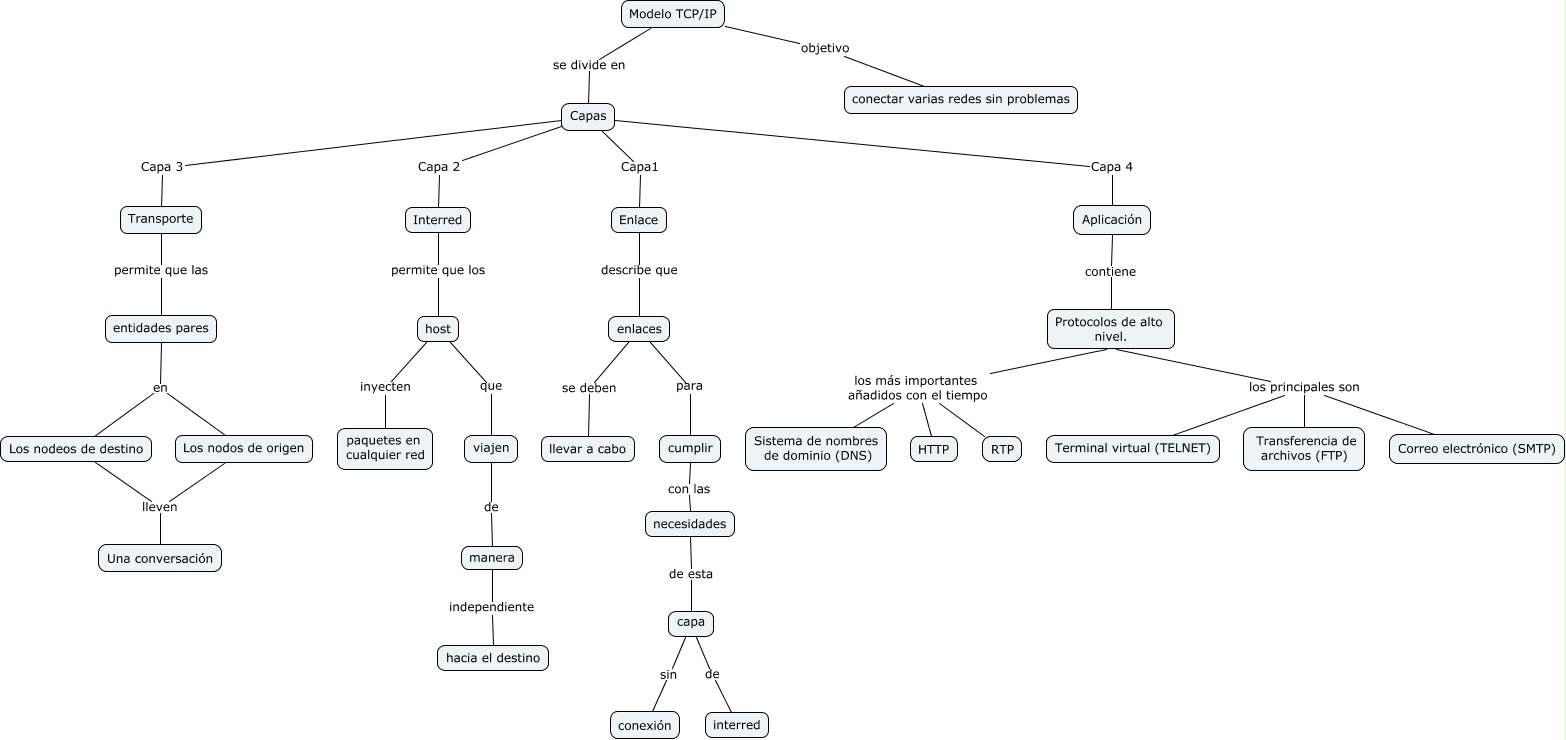 Modelo TCP/IP

se divide en

objetivo

conectar varias redes sin problemas

Capas

Capa 3

Transporte

permite que las

entidades pares

en

Los nodeos de destino

Los nodos de origen

lleven

Una conversación

Capa 2

Interred

permite que los

host

inyecten

paquetes en cualquier red

que

viajen

de

manera

independiente

hacia el destino

Capa1

Enlace

describe que

enlaces

se deben

llevar a cabo

para

cumplir

con las

necesidades

de esta

capa

sin

conexión

de

interred

Capa 4

Aplicación

contiene

Protocolos de alto nivel.

los más importantes añadidos con el tiempo

Sistema de nombres de dominio (DNS)

HTTP

RTP

los principales son

Terminal virtual (TELNET)

Transferencia de archivos (FTP)

Correo electrónico (SMTP)